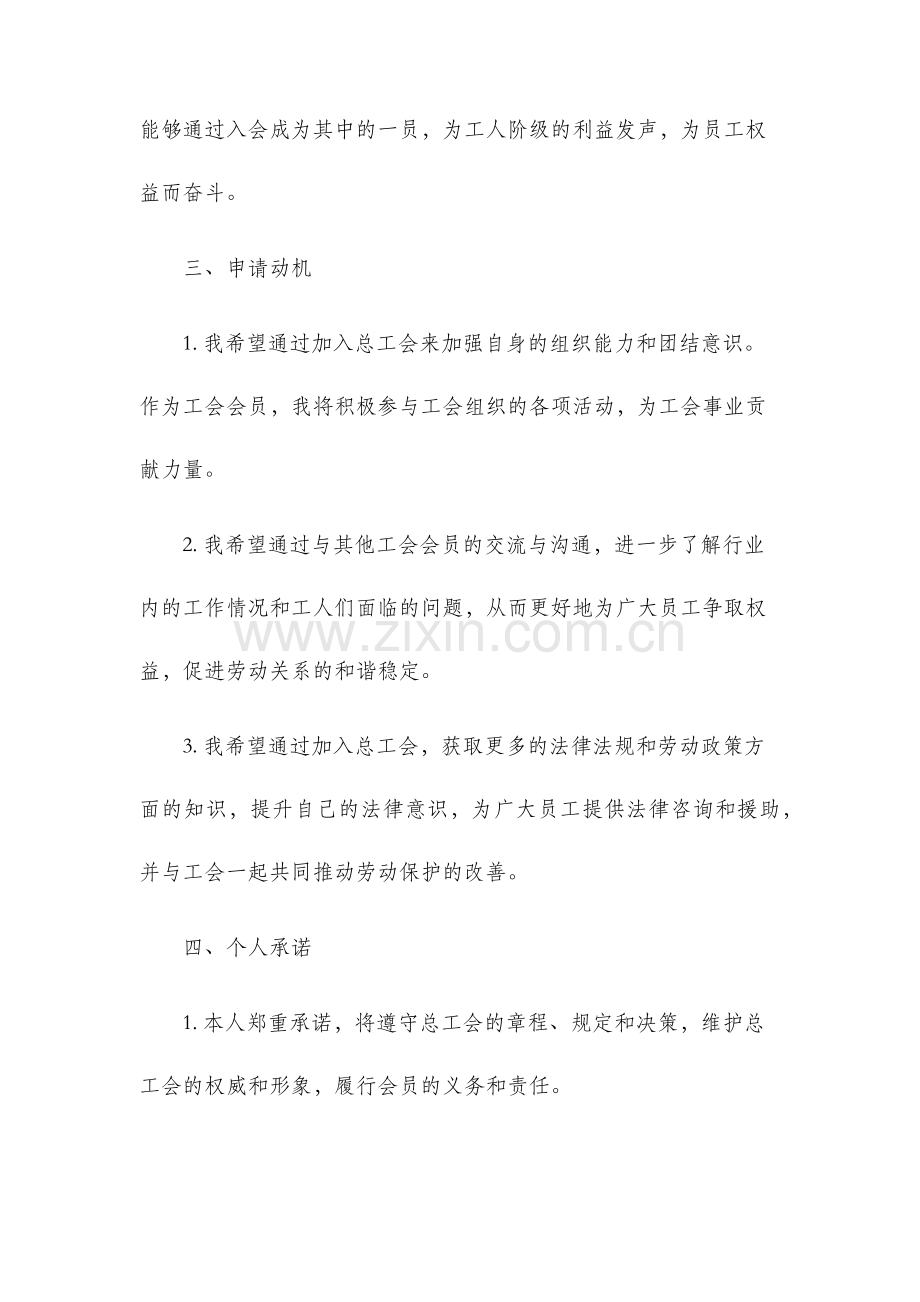 能够通过入会成为其中的一员，为工人阶级的利益发声，为员工权益而奋斗。

三、申请动机

1.我希望通过加入总工会来加强自身的组织能力和团结意识。作为工会会员，我将积极参与工会组织的各项活动，为工会事业贡献力量。

2.我希望通过与其他工会会员的交流与沟通，进一步了解行业内的工作情况和工人们面临的问题，从而更好地为广大员工争取权益，促进劳动关系的和谐稳定。

3.我希望通过加入总工会，获取更多的法律法规和劳动政策方面的知识，提升自己的法律意识，为广大员工提供法律咨询和援助，并与工会一起共同推动劳动保护的改善。

四、个人承诺

1.本人郑重承诺，将遵守总工会的章程、规定和决策，维护总工会的权威和形象，履行会员的义务和责任。

www.zixin.com.cn